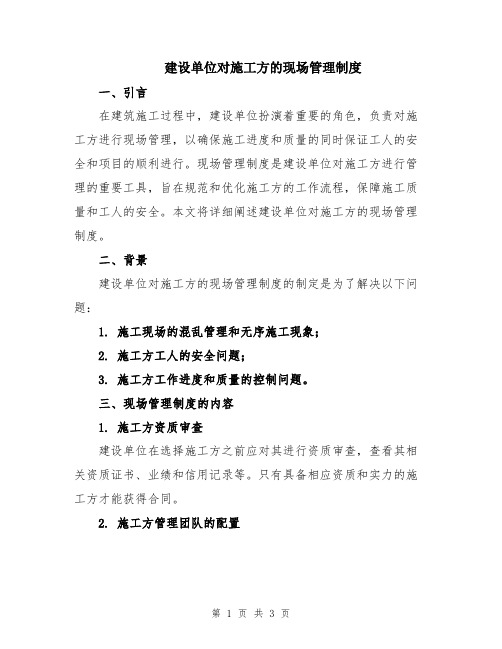 建设单位对施工方的现场管理制度

一、引言

在建筑施工过程中，建设单位扮演着重要的角色，负责对施工方进行现场管理，以确保施工进度和质量的同时保证工人的安全和项目的顺利进行。现场管理制度是建设单位对施工方进行管理的重要工具，旨在规范和优化施工方的工作流程，保障施工质量和工人的安全。本文将详细阐述建设单位对施工方的现场管理制度。

二、背景

建设单位对施工方的现场管理制度的制定是为了解决以下问题：

1. 施工现场的混乱管理和无序施工现象；

2. 施工方工人的安全问题；

3. 施工方工作进度和质量的控制问题。

三、现场管理制度的内容

1. 施工方资质审查

建设单位在选择施工方之前应对其进行资质审查，查看其相关资质证书、业绩和信用记录等。只有具备相应资质和实力的施工方才能获得合同。

2. 施工方管理团队的配置

第 1 页 共 3 页